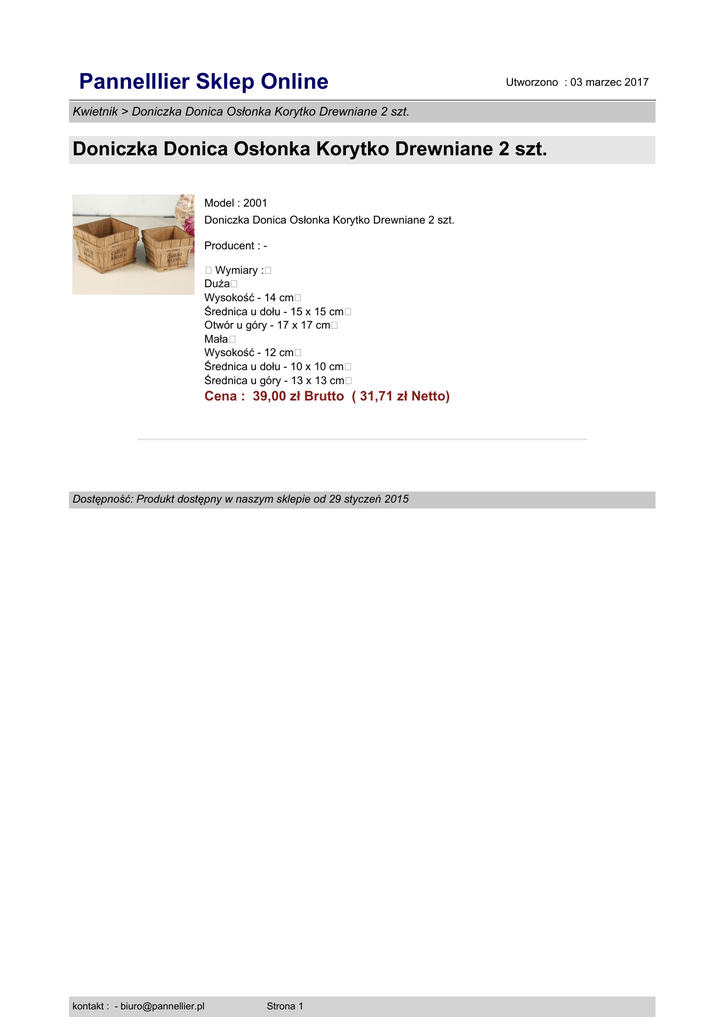 Pannelllier Sklep Online

Utworzono : 03 marzec 2017

Kwietnik > Doniczka Donica Osłonka Korytko Drewniane 2 szt.

Doniczka Donica Osłonka Korytko Drewniane 2 szt.

Model : 2001
Doniczka Donica Osłonka Korytko Drewniane 2 szt.

Producent : -

 Wymiary :
Duża
Wysokość - 14 cm
Średnica u dołu - 15 x 15 cm
Otwór u góry - 17 x 17 cm
Mała
Wysokość - 12 cm
Średnica u dołu - 10 x 10 cm
Średnica u góry - 13 x 13 cm
Cena : 39,00 zł Brutto ( 31,71 zł Netto)

Dostępność: Produkt dostępny w naszym sklepie od 29 styczeń 2015

kontakt : - biuro@pannellier.pl

Strona 1